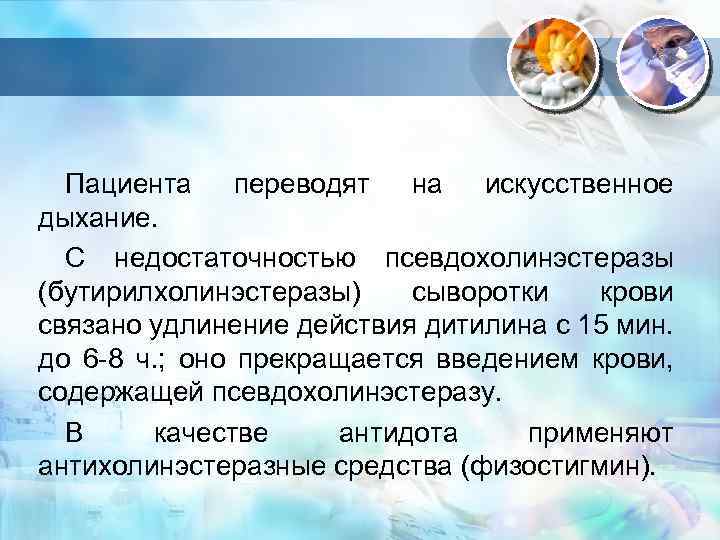 Пациента переводят на искусственное дыхание.

С недостаточностью псевдохолинэстеразы (бутирилхолинэстеразы) сыворотки крови связано удлинение действия дитилина с 15 мин. до 6-8 ч.; оно прекращается введением крови, содержащей псевдохолинэстеразу.

В качестве антидота применяют антихолинэстеразные средства (физостигмин).